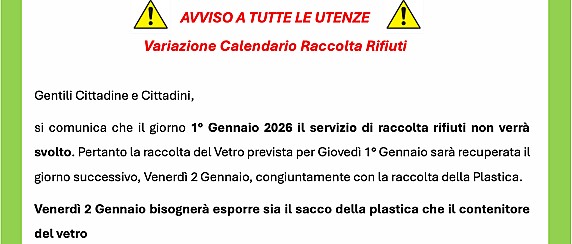 AVVISO A TUTTE LE UTENZE

Variazione Calendario Raccolta Rifiuti

Gentili Cittadine e Cittadini,

si comunica che il giorno 1° Gennaio 2026 il servizio di raccolta rifiuti non verrà svolto. Pertanto la raccolta del Vetro prevista per Giovedì 1° Gennaio sarà recuperata il giorno successivo, Venerdì 2 Gennaio, congiuntamente con la raccolta della Plastica.

Venerdì 2 Gennaio bisognerà esporre sia il sacco della plastica che il contenitore del vetro